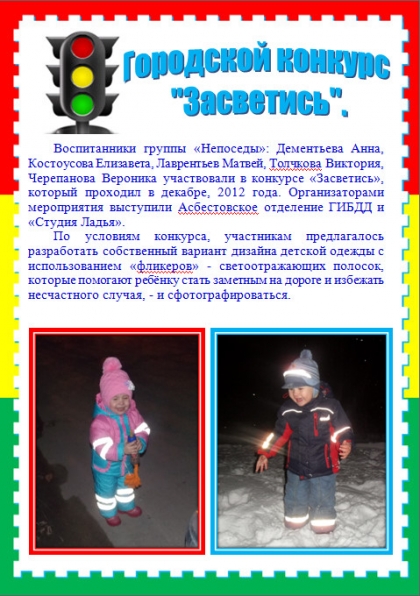 Городской конкурс "Засветись".

Воспитанники группы «Непоседы»: Дементьева Анна, Костоусова Елизавета, Лаврентьев Матвей, Толчкова Виктория, Черепанова Вероника участвовали в конкурсе «Засветись», который проходил в декабре, 2012 года. Организаторами мероприятия выступили Асбестовское отделение ГИБДД и «Студия Ладья».

По условиям конкурса, участникам предлагалось разработать собственный вариант дизайна детской одежды с использованием «фликеров» - светоотражающих полосок, которые помогают ребёнку стать заметным на дороге и избежать несчастного случая, - и сфотографироваться.